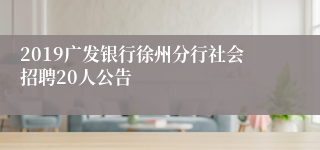 2019广发银行徐州分行社会招聘20人公告